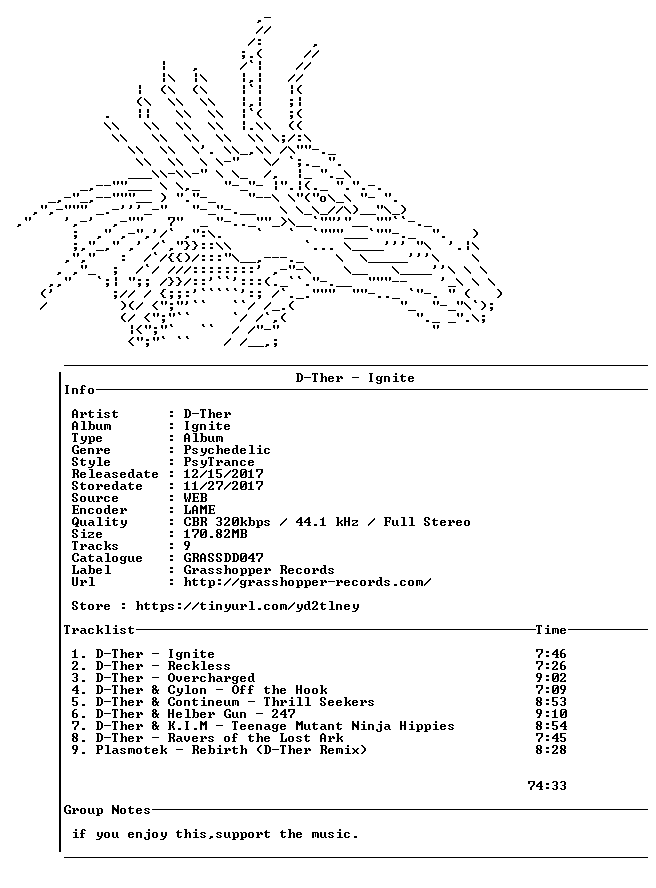 D-Ther - Ignite

Info

Artist : D-Ther
Album : Ignite
Type : Album
Genre : Psychedelic
Style : PsyTrance
Releasedate : 12/15/2017
Storedate : 11/27/2017
Source : WEB
Encoder : LAME
Quality : CBR 320kbps / 44.1 kHz / Full Stereo
Size : 170.82MB
Tracks : 9
Catalogue : GRASSDD047
Label : Grasshopper Records
Url : http://grasshopper-records.com/

Store : https://tinyurl.com/yd2tlney

Tracklist Time

1. D-Ther - Ignite 7:46
2. D-Ther - Reckless 7:26
3. D-Ther - Overcharged 9:02
4. D-Ther & Cylon - Off the Hook 7:09
5. D-Ther & Contineum - Thrill Seekers 8:53
6. D-Ther & Helber Gun - 247 9:10
7. D-Ther & K.I.M - Teenage Mutant Ninja Hippies 8:54
8. D-Ther - Ravers of the Lost Ark 7:45
9. Plasmotek - Rebirth (D-Ther Remix) 8:28

74:33

Group Notes

if you enjoy this,support the music.